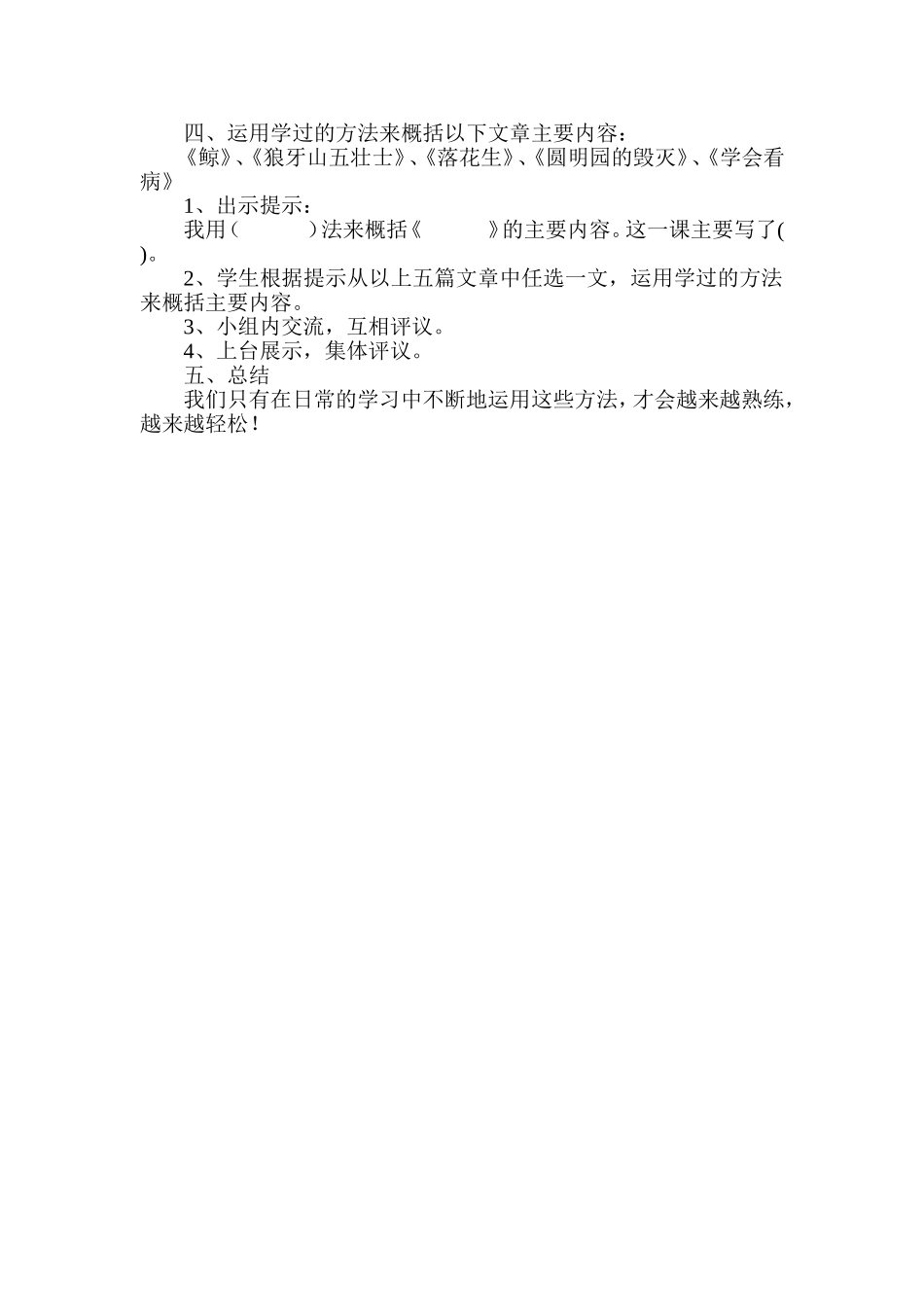 四、运用学过的方法来概括以下文章主要内容：

《鲸》、《狼牙山五壮士》、《落花生》、《圆明园的毁灭》、《学会看病》

1、出示提示：

我用（　　　）法来概括《　　　》的主要内容。这一课主要写了(　　)。

2、学生根据提示从以上五篇文章中任选一文，运用学过的方法来概括主要内容。

3、小组内交流，互相评议。

4、上台展示，集体评议。

五、总结

我们只有在日常的学习中不断地运用这些方法，才会越来越熟练，越来越轻松！